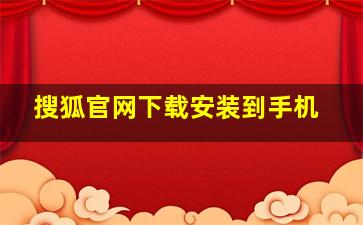 搜狐官网下载安装到手机